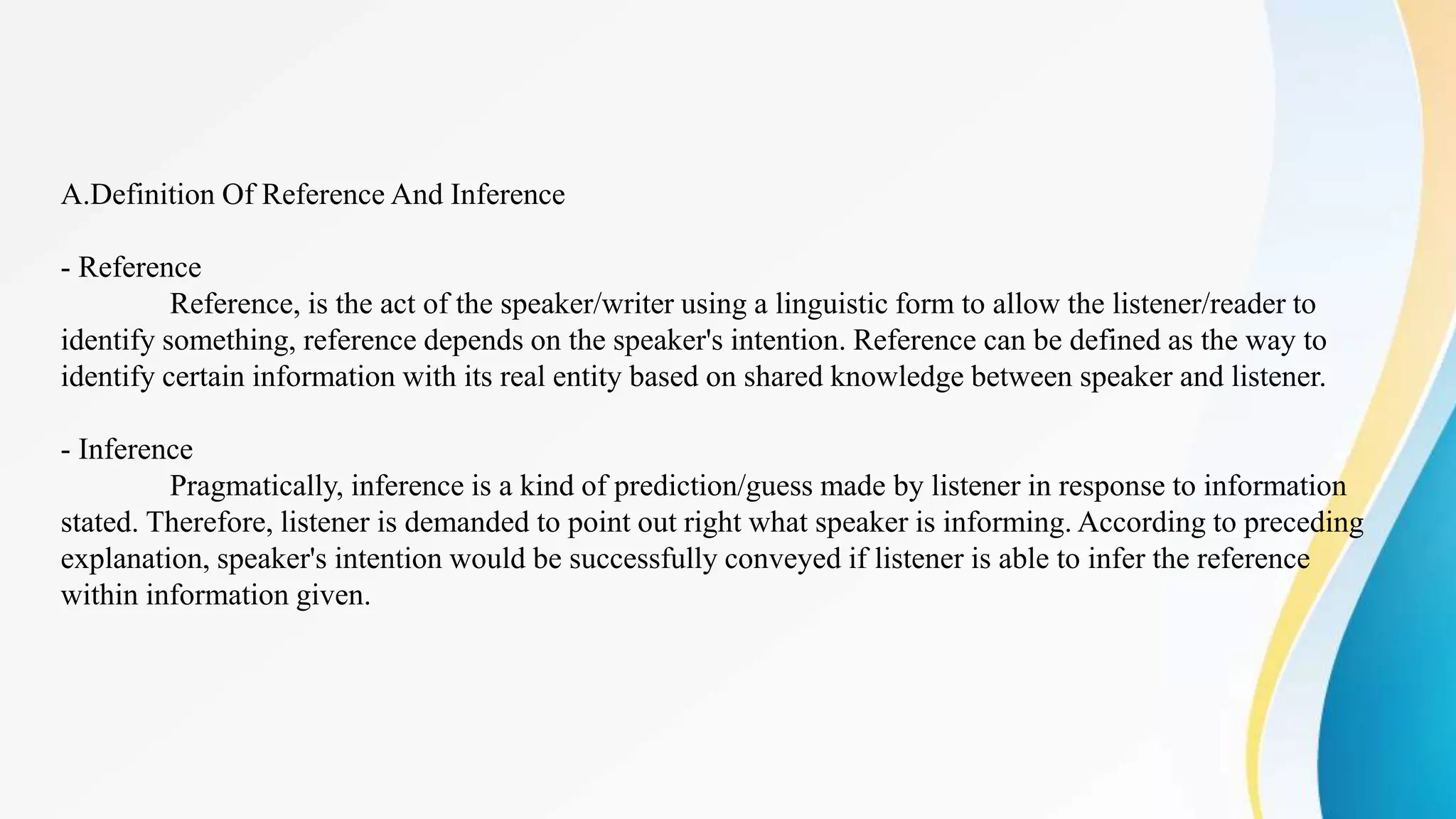 A.Definition Of Reference And Inference

- Reference
Reference, is the act of the speaker/writer using a linguistic form to allow the listener/reader to identify something, reference depends on the speaker's intention. Reference can be defined as the way to identify certain information with its real entity based on shared knowledge between speaker and listener.

- Inference
Pragmatically, inference is a kind of prediction/guess made by listener in response to information stated. Therefore, listener is demanded to point out right what speaker is informing. According to preceding explanation, speaker's intention would be successfully conveyed if listener is able to infer the reference within information given.